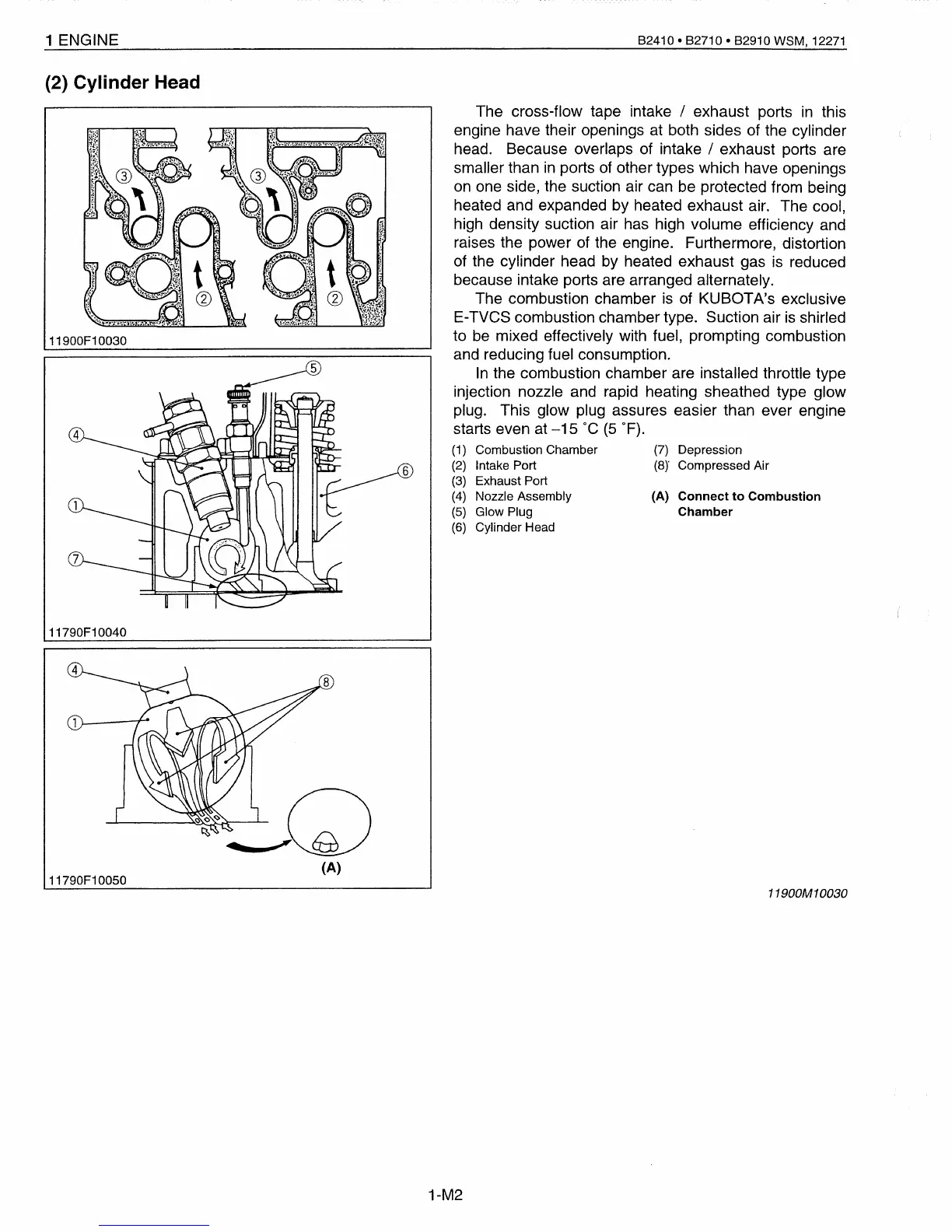 1 ENGINE

B2410 • B2710 • B2910 WSM, 12271

(2) Cylinder Head

③ ③ ② ②

11900F10030

⑤ ④ ⑥ ① ⑦

11790F10040

④ ⑧ ①

(A)

11790F10050

The cross-flow tape intake / exhaust ports in this engine have their openings at both sides of the cylinder head. Because overlaps of intake / exhaust ports are smaller than in ports of other types which have openings on one side, the suction air can be protected from being heated and expanded by heated exhaust air. The cool, high density suction air has high volume efficiency and raises the power of the engine. Furthermore, distortion of the cylinder head by heated exhaust gas is reduced because intake ports are arranged alternately.

The combustion chamber is of KUBOTA's exclusive E-TVCS combustion chamber type. Suction air is shirled to be mixed effectively with fuel, prompting combustion and reducing fuel consumption.

In the combustion chamber are installed throttle type injection nozzle and rapid heating sheathed type glow plug. This glow plug assures easier than ever engine starts even at –15 °C (5 °F).

(1) Combustion Chamber
(2) Intake Port
(3) Exhaust Port
(4) Nozzle Assembly
(5) Glow Plug
(6) Cylinder Head

(7) Depression
(8) Compressed Air

(A) Connect to Combustion Chamber

11900M10030

1-M2